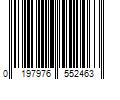 0 197976 552463